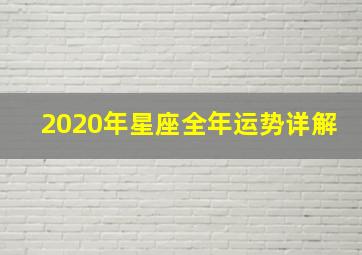 2020年星座全年运势详解